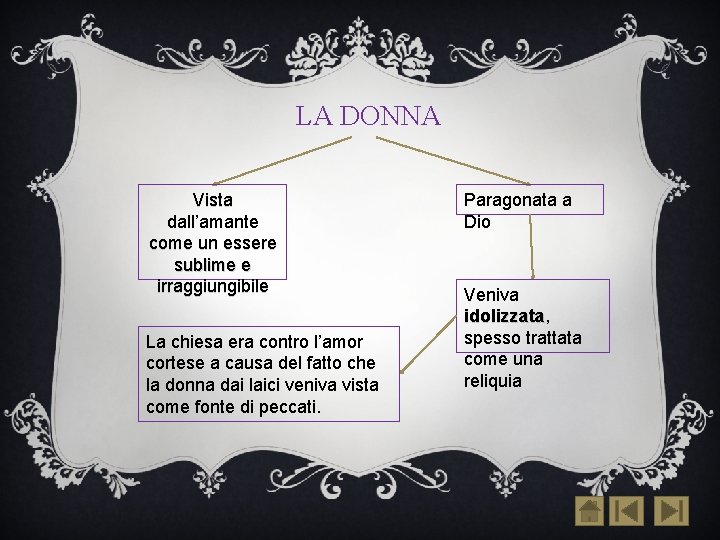 LA DONNA

Vista dall'amante come un essere sublime e irraggiungibile

Paragonata a Dio

Veniva idolizzata, spesso trattata come una reliquia

La chiesa era contro l'amor cortese a causa del fatto che la donna dai laici veniva vista come fonte di peccati.